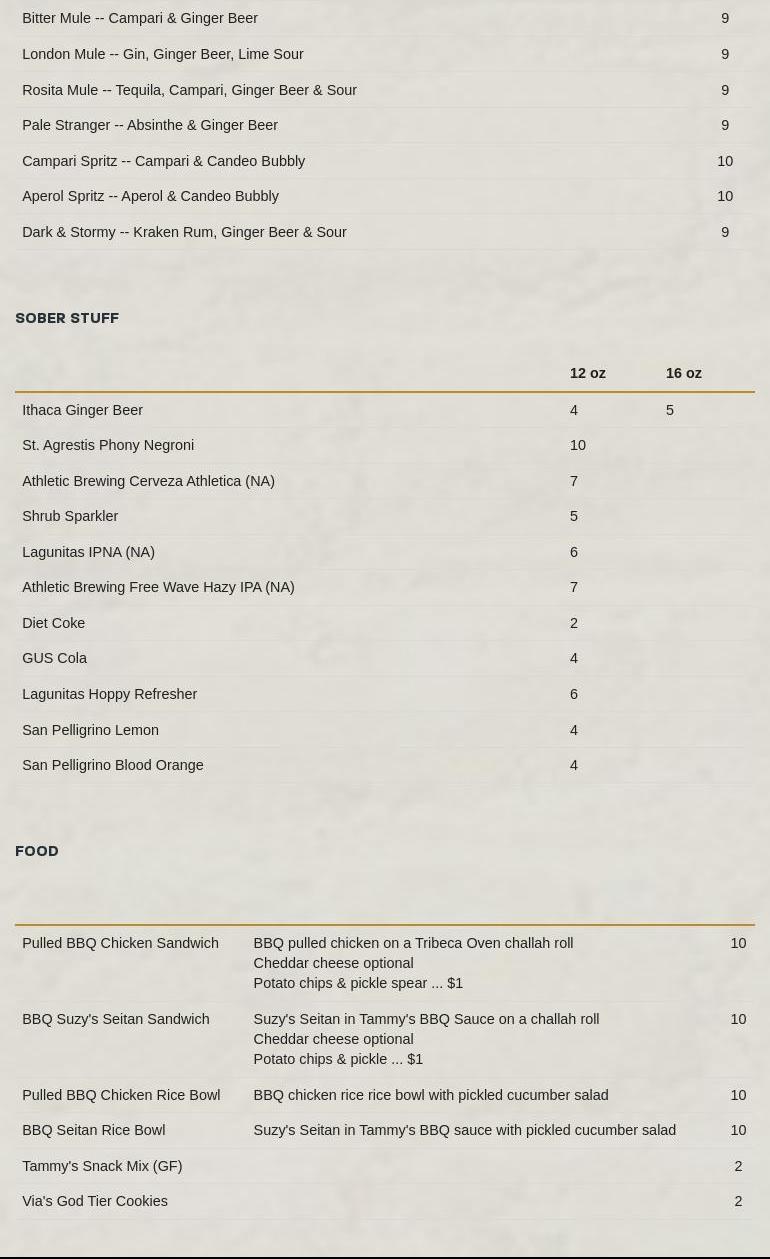 | Bitter Mule -- Campari & Ginger Beer | 9 |
|---|---|
| London Mule -- Gin, Ginger Beer, Lime Sour | 9 |
| Rosita Mule -- Tequila, Campari, Ginger Beer & Sour | 9 |
| Pale Stranger -- Absinthe & Ginger Beer | 9 |
| Campari Spritz -- Campari & Candeo Bubbly | 10 |
| Aperol Spritz -- Aperol & Candeo Bubbly | 10 |
| Dark & Stormy -- Kraken Rum, Ginger Beer & Sour | 9 |

SOBER STUFF

|  | 12 oz | 16 oz |
|---|---|---|
| Ithaca Ginger Beer | 4 | 5 |
| St. Agrestis Phony Negroni | 10 | |
| Athletic Brewing Cerveza Athletica (NA) | 7 | |
| Shrub Sparkler | 5 | |
| Lagunitas IPNA (NA) | 6 | |
| Athletic Brewing Free Wave Hazy IPA (NA) | 7 | |
| Diet Coke | 2 | |
| GUS Cola | 4 | |
| Lagunitas Hoppy Refresher | 6 | |
| San Pelligrino Lemon | 4 | |
| San Pelligrino Blood Orange | 4 | |

FOOD

| Pulled BBQ Chicken Sandwich | BBQ pulled chicken on a Tribeca Oven challah roll Cheddar cheese optional Potato chips & pickle spear ... $1 | 10 |
|---|---|---|
| BBQ Suzy's Seitan Sandwich | Suzy's Seitan in Tammy's BBQ Sauce on a challah roll Cheddar cheese optional Potato chips & pickle ... $1 | 10 |
| Pulled BBQ Chicken Rice Bowl | BBQ chicken rice rice bowl with pickled cucumber salad | 10 |
| BBQ Seitan Rice Bowl | Suzy's Seitan in Tammy's BBQ sauce with pickled cucumber salad | 10 |
| Tammy's Snack Mix (GF) | | 2 |
| Via's God Tier Cookies | | 2 |